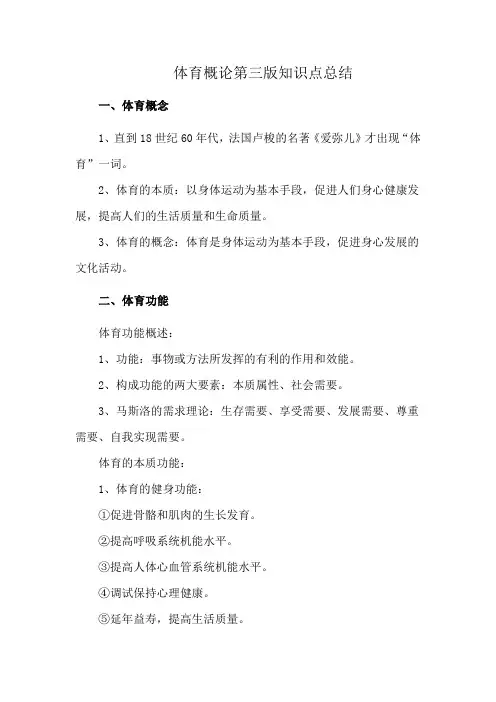 体育概论第三版知识点总结

一、体育概念

1、直到18世纪60年代，法国卢梭的名著《爱弥儿》才出现“体育”一词。

2、体育的本质：以身体运动为基本手段，促进人们身心健康发展，提高人们的生活质量和生命质量。

3、体育的概念：体育是身体运动为基本手段，促进身心发展的文化活动。

二、体育功能

体育功能概述：

1、功能：事物或方法所发挥的有利的作用和效能。

2、构成功能的两大要素：本质属性、社会需要。

3、马斯洛的需求理论：生存需要、享受需要、发展需要、尊重需要、自我实现需要。

体育的本质功能：

1、体育的健身功能：

①促进骨骼和肌肉的生长发育。

②提高呼吸系统机能水平。

③提高人体心血管系统机能水平。

④调试保持心理健康。

⑤延年益寿，提高生活质量。